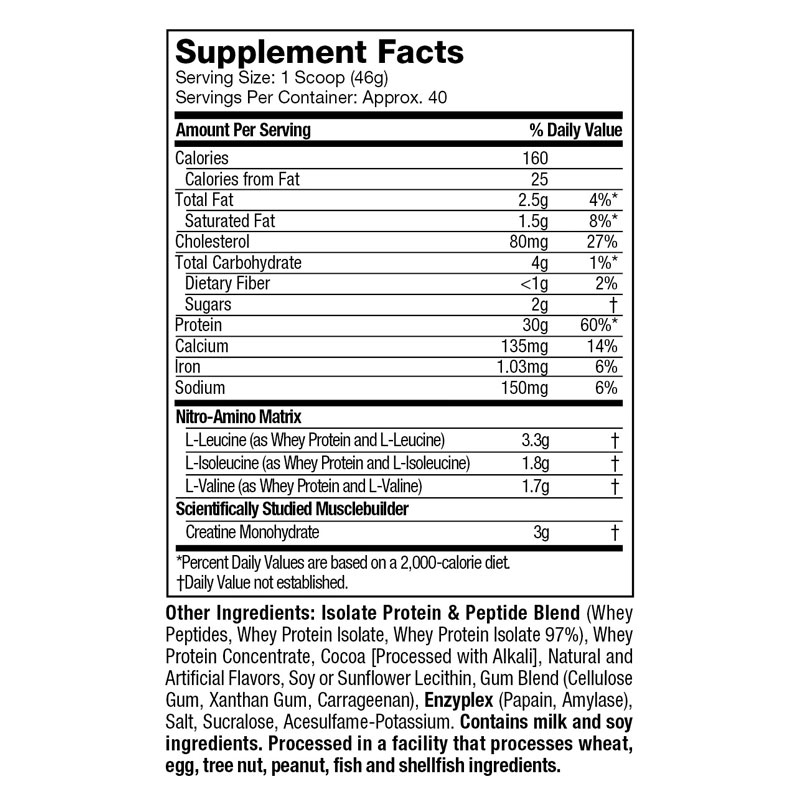 Supplement Facts
Serving Size: 1 Scoop (46g)
Servings Per Container: Approx. 40

| Amount Per Serving | | % Daily Value |
|---|---|---|
| Calories | 160 | |
| Calories from Fat | 25 | |
| Total Fat | 2.5g | 4%* |
| Saturated Fat | 1.5g | 8%* |
| Cholesterol | 80mg | 27% |
| Total Carbohydrate | 4g | 1%* |
| Dietary Fiber | <1g | 2% |
| Sugars | 2g | † |
| Protein | 30g | 60%* |
| Calcium | 135mg | 14% |
| Iron | 1.03mg | 6% |
| Sodium | 150mg | 6% |
| Nitro-Amino Matrix | | |
| L-Leucine (as Whey Protein and L-Leucine) | 3.3g | † |
| L-Isoleucine (as Whey Protein and L-Isoleucine) | 1.8g | † |
| L-Valine (as Whey Protein and L-Valine) | 1.7g | † |
| Scientifically Studied Musclebuilder | | |
| Creatine Monohydrate | 3g | † |

*Percent Daily Values are based on a 2,000-calorie diet.
†Daily Value not established.

Other Ingredients: Isolate Protein & Peptide Blend (Whey Peptides, Whey Protein Isolate, Whey Protein Isolate 97%), Whey Protein Concentrate, Cocoa [Processed with Alkali], Natural and Artificial Flavors, Soy or Sunflower Lecithin, Gum Blend (Cellulose Gum, Xanthan Gum, Carrageenan), Enzyplex (Papain, Amylase), Salt, Sucralose, Acesulfame-Potassium. Contains milk and soy ingredients. Processed in a facility that processes wheat, egg, tree nut, peanut, fish and shellfish ingredients.